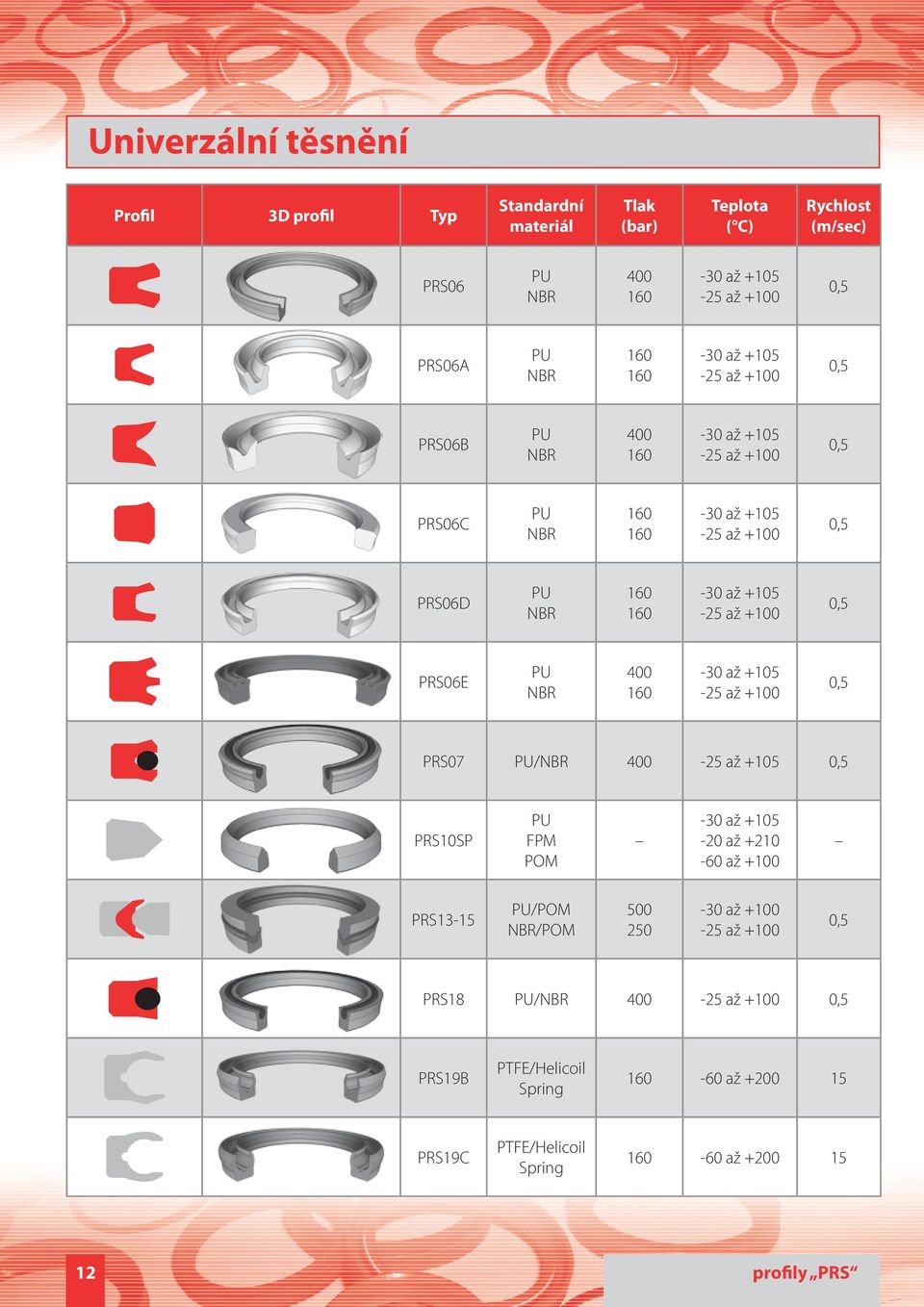 Univerzální těsnění

| Profil | 3D profil | Typ | Standardní materiál | Tlak (bar) | Teplota (°C) | Rychlost (m/sec) |
|---|---|---|---|---|---|---|
| | | PRS06 | PU NBR | 400 160 | -30 až +105 -25 až +100 | 0,5 |
| | | PRS06A | PU NBR | 160 160 | -30 až +105 -25 až +100 | 0,5 |
| | | PRS06B | PU NBR | 400 160 | -30 až +105 -25 až +100 | 0,5 |
| | | PRS06C | PU NBR | 160 160 | -30 až +105 -25 až +100 | 0,5 |
| | | PRS06D | PU NBR | 160 160 | -30 až +105 -25 až +100 | 0,5 |
| | | PRS06E | PU NBR | 400 160 | -30 až +105 -25 až +100 | 0,5 |
| | | PRS07 | PU/NBR | 400 | -25 až +105 | 0,5 |
| | | PRS10SP | PU FPM POM | – | -30 až +105 -20 až +210 -60 až +100 | – |
| | | PRS13-15 | PU/POM NBR/POM | 500 250 | -30 až +100 -25 až +100 | 0,5 |
| | | PRS18 | PU/NBR | 400 | -25 až +100 | 0,5 |
| | | PRS19B | PTFE/Helicoil Spring | 160 | -60 až +200 | 15 |
| | | PRS19C | PTFE/Helicoil Spring | 160 | -60 až +200 | 15 |

12

profily „PRS“